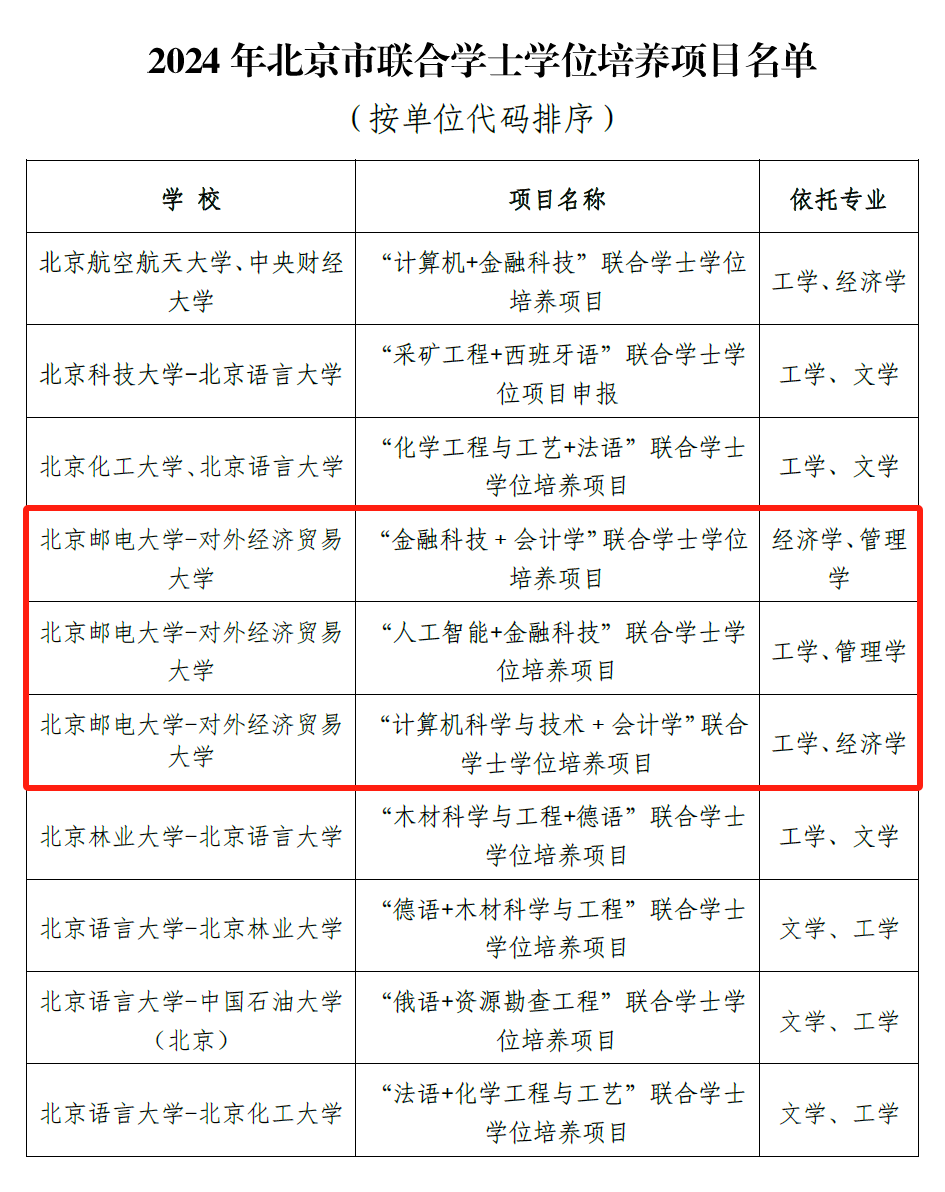 2024 年北京市联合学士学位培养项目名单

（按单位代码排序）

| 学 校 | 项目名称 | 依托专业 |
|---|---|---|
| 北京航空航天大学、中央财经大学 | “计算机+金融科技”联合学士学位培养项目 | 工学、经济学 |
| 北京科技大学-北京语言大学 | “采矿工程+西班牙语”联合学士学位项目申报 | 工学、文学 |
| 北京化工大学、北京语言大学 | “化学工程与工艺+法语”联合学士学位培养项目 | 工学、文学 |
| 北京邮电大学-对外经济贸易大学 | “金融科技 + 会计学”联合学士学位培养项目 | 经济学、管理学 |
| 北京邮电大学-对外经济贸易大学 | “人工智能+金融科技”联合学士学位培养项目 | 工学、管理学 |
| 北京邮电大学-对外经济贸易大学 | “计算机科学与技术 + 会计学”联合学士学位培养项目 | 工学、经济学 |
| 北京林业大学-北京语言大学 | “木材科学与工程+德语”联合学士学位培养项目 | 工学、文学 |
| 北京语言大学-北京林业大学 | “德语+木材科学与工程”联合学士学位培养项目 | 文学、工学 |
| 北京语言大学-中国石油大学（北京） | “俄语+资源勘查工程”联合学士学位培养项目 | 文学、工学 |
| 北京语言大学-北京化工大学 | “法语+化学工程与工艺”联合学士学位培养项目 | 文学、工学 |